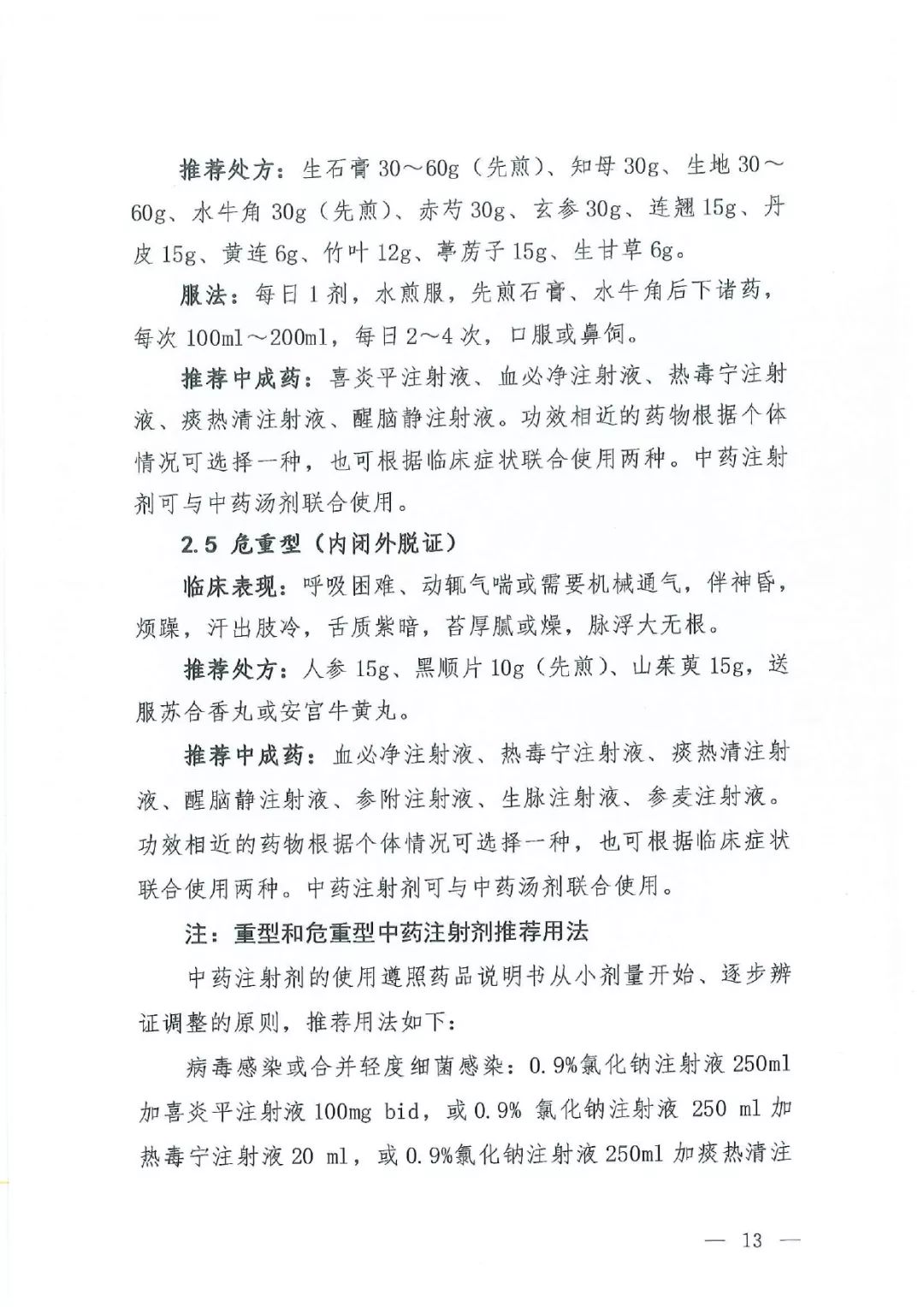 推荐处方：生石膏 30～60g（先煎）、知母 30g、生地 30～60g、水牛角 30g（先煎）、赤芍 30g、玄参 30g、连翘 15g、丹皮 15g、黄连 6g、竹叶 12g、葶苈子 15g、生甘草 6g。

服法：每日 1 剂，水煎服，先煎石膏、水牛角后下诸药，每次 100ml～200ml，每日 2～4 次，口服或鼻饲。

推荐中成药：喜炎平注射液、血必净注射液、热毒宁注射液、痰热清注射液、醒脑静注射液。功效相近的药物根据个体情况可选择一种，也可根据临床症状联合使用两种。中药注射剂可与中药汤剂联合使用。

2.5 危重型（内闭外脱证）

临床表现：呼吸困难、动辄气喘或需要机械通气，伴神昏，烦躁，汗出肢冷，舌质紫暗，苔厚腻或燥，脉浮大无根。

推荐处方：人参 15g、黑顺片 10g（先煎）、山茱萸 15g，送服苏合香丸或安宫牛黄丸。

推荐中成药：血必净注射液、热毒宁注射液、痰热清注射液、醒脑静注射液、参附注射液、生脉注射液、参麦注射液。功效相近的药物根据个体情况可选择一种，也可根据临床症状联合使用两种。中药注射剂可与中药汤剂联合使用。

注：重型和危重型中药注射剂推荐用法

中药注射剂的使用遵照药品说明书从小剂量开始、逐步辨证调整的原则，推荐用法如下：

病毒感染或合并轻度细菌感染：0.9%氯化钠注射液 250ml 加喜炎平注射液 100mg bid，或 0.9% 氯化钠注射液 250 ml 加热毒宁注射液 20 ml，或 0.9%氯化钠注射液 250ml 加痰热清注

— 13 —